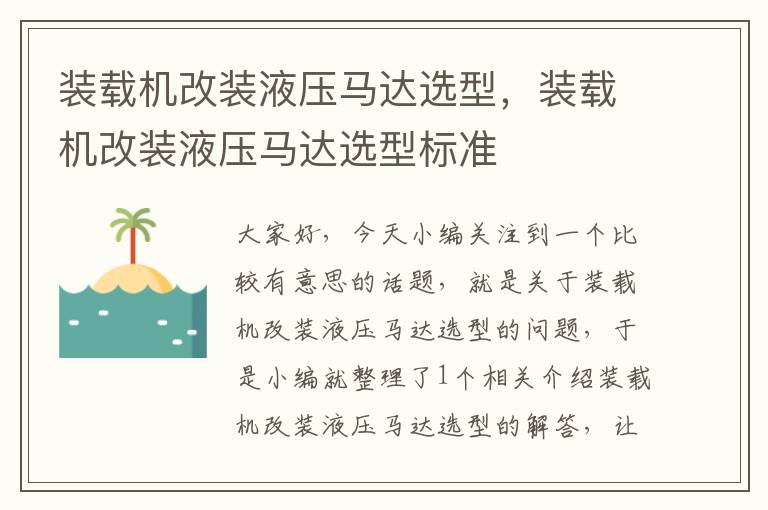 装载机改装液压马达选型，装载机改装液压马达选型标准

大家好，今天小编关注到一个比较有意思的话题，就是关于装载机改装液压马达选型的问题，于是小编就整理了1个相关介绍装载机改装液压马达选型的解答，让